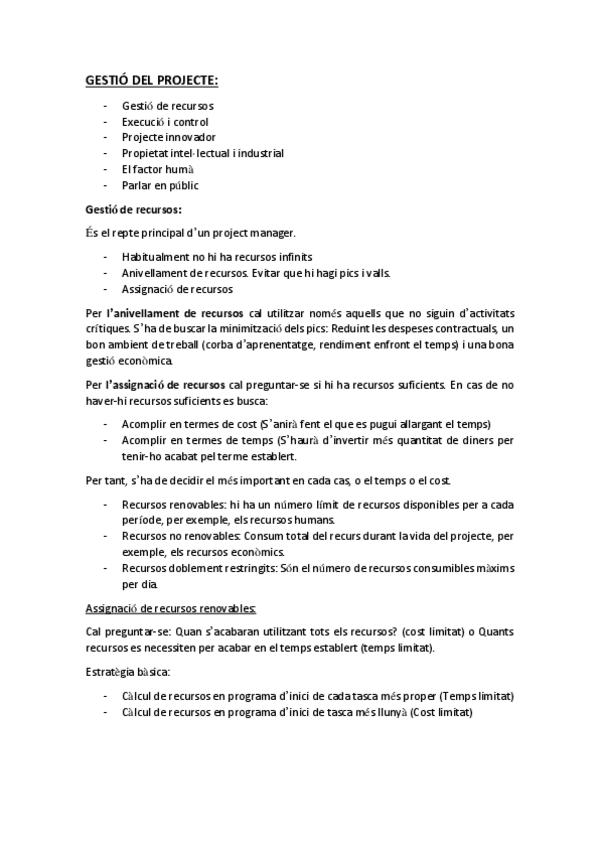 GESTIÓ DEL PROJECTE:

- Gestió de recursos
- Execució i control
- Projecte innovador
- Propietat intel·lectual i industrial
- El factor humà
- Parlar en públic

Gestió de recursos:

És el repte principal d'un project manager.

- Habitualment no hi ha recursos infinits
- Anivellament de recursos. Evitar que hi hagi pics i valls.
- Assignació de recursos

Per l'anivellament de recursos cal utilitzar només aquells que no siguin d'activitats crítiques. S'ha de buscar la minimització dels pics: Reduint les despeses contractuals, un bon ambient de treball (corba d'aprenentatge, rendiment enfront el temps) i una bona gestió econòmica.

Per l'assignació de recursos cal preguntar-se si hi ha recursos suficients. En cas de no haver-hi recursos suficients es busca:

- Acomplir en termes de cost (S'anirà fent el que es pugui allargant el temps)
- Acomplir en termes de temps (S'haurà d'invertir més quantitat de diners per tenir-ho acabat pel terme establert.

Per tant, s'ha de decidir el més important en cada cas, o el temps o el cost.

- Recursos renovables: hi ha un número límit de recursos disponibles per a cada període, per exemple, els recursos humans.
- Recursos no renovables: Consum total del recurs durant la vida del projecte, per exemple, els recursos econòmics.
- Recursos doblement restringits: Són el número de recursos consumibles màxims per dia.

Assignació de recursos renovables:

Cal preguntar-se: Quan s'acabaran utilitzant tots els recursos? (cost limitat) o Quants recursos es necessiten per acabar en el temps establert (temps limitat).

Estratègia bàsica:

- Càlcul de recursos en programa d'inici de cada tasca més proper (Temps limitat)
- Càlcul de recursos en programa d'inici de tasca més llunyà (Cost limitat)